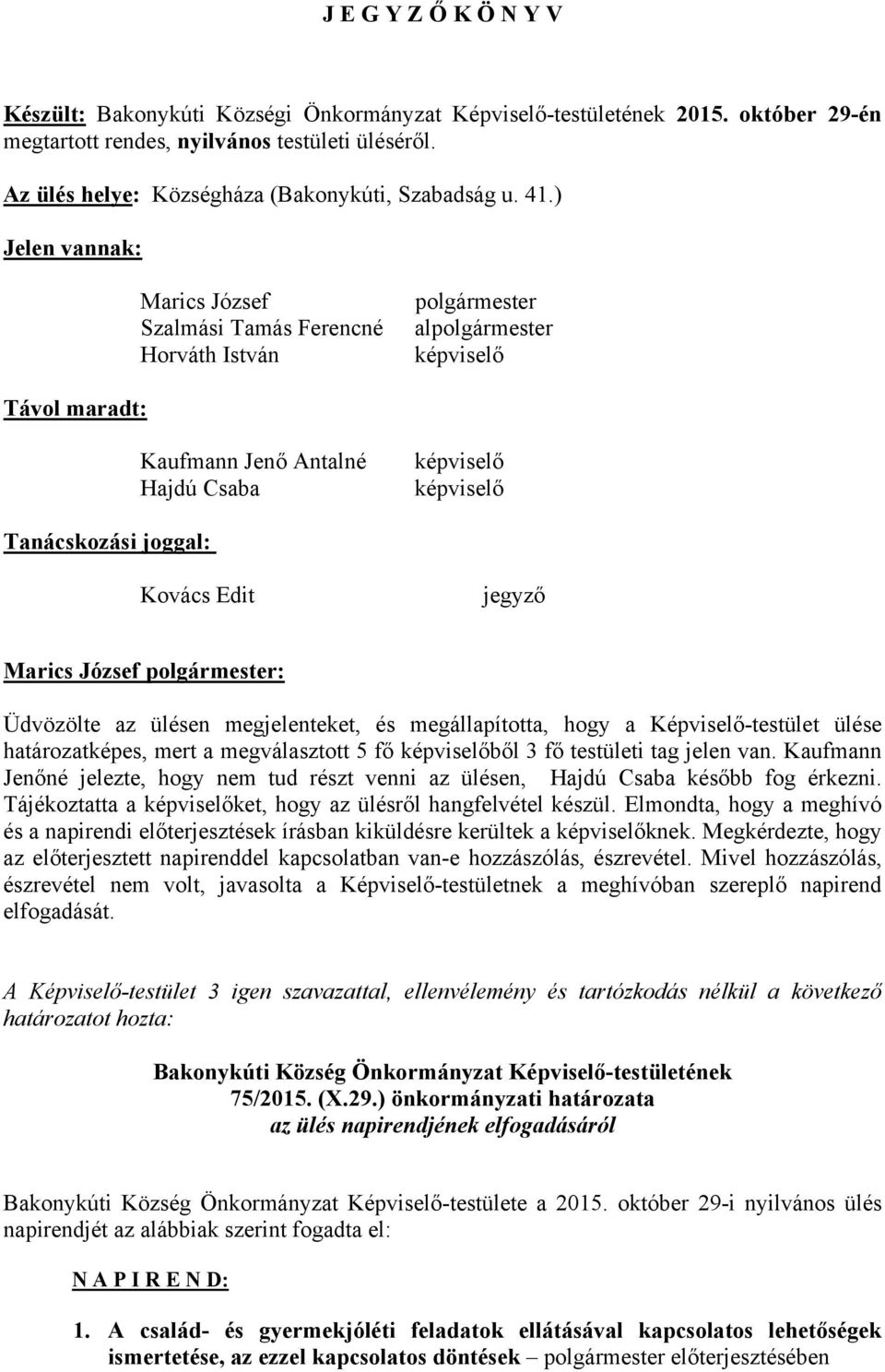 J E G Y Z Ő K Ö N Y V

Készült: Bakonykúti Községi Önkormányzat Képviselő-testületének 2015. október 29-én megtartott rendes, nyilvános testületi üléséről.

Az ülés helye: Községháza (Bakonykúti, Szabadság u. 41.)

Jelen vannak:

Marics József polgármester
Szalmási Tamás Ferencné alpolgármester
Horváth István képviselő

Távol maradt:

Kaufmann Jenő Antalné képviselő
Hajdú Csaba képviselő

Tanácskozási joggal:

Kovács Edit jegyző

Marics József polgármester:

Üdvözölte az ülésen megjelenteket, és megállapította, hogy a Képviselő-testület ülése határozatképes, mert a megválasztott 5 fő képviselőből 3 fő testületi tag jelen van. Kaufmann Jenőné jelezte, hogy nem tud részt venni az ülésen, Hajdú Csaba később fog érkezni. Tájékoztatta a képviselőket, hogy az ülésről hangfelvétel készül. Elmondta, hogy a meghívó és a napirendi előterjesztések írásban kiküldésre kerültek a képviselőknek. Megkérdezte, hogy az előterjesztett napirenddel kapcsolatban van-e hozzászólás, észrevétel. Mivel hozzászólás, észrevétel nem volt, javasolta a Képviselő-testületnek a meghívóban szereplő napirend elfogadását.

A Képviselő-testület 3 igen szavazattal, ellenvélemény és tartózkodás nélkül a következő határozatot hozta:

Bakonykúti Község Önkormányzat Képviselő-testületének
75/2015. (X.29.) önkormányzati határozata
az ülés napirendjének elfogadásáról

Bakonykúti Község Önkormányzat Képviselő-testülete a 2015. október 29-i nyilvános ülés napirendjét az alábbiak szerint fogadta el:

N A P I R E N D:

1. A család- és gyermekjóléti feladatok ellátásával kapcsolatos lehetőségek ismertetése, az ezzel kapcsolatos döntések – polgármester előterjesztésében